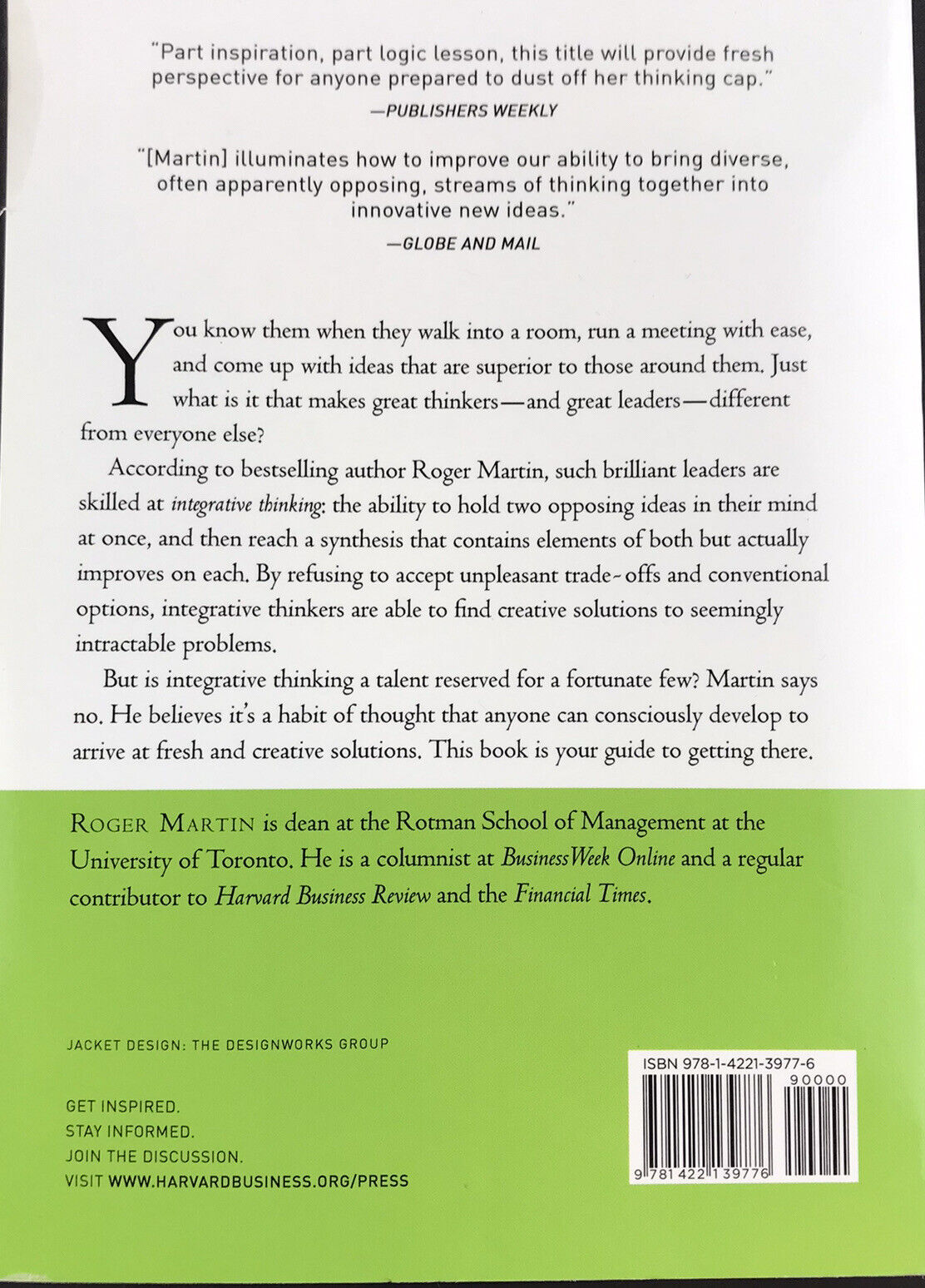 "Part inspiration, part logic lesson, this title will provide fresh perspective for anyone prepared to dust off her thinking cap."

—PUBLISHERS WEEKLY

"[Martin] illuminates how to improve our ability to bring diverse, often apparently opposing, streams of thinking together into innovative new ideas."

—GLOBE AND MAIL

You know them when they walk into a room, run a meeting with ease, and come up with ideas that are superior to those around them. Just what is it that makes great thinkers—and great leaders—different from everyone else?

According to bestselling author Roger Martin, such brilliant leaders are skilled at integrative thinking: the ability to hold two opposing ideas in their mind at once, and then reach a synthesis that contains elements of both but actually improves on each. By refusing to accept unpleasant trade-offs and conventional options, integrative thinkers are able to find creative solutions to seemingly intractable problems.

But is integrative thinking a talent reserved for a fortunate few? Martin says no. He believes it's a habit of thought that anyone can consciously develop to arrive at fresh and creative solutions. This book is your guide to getting there.

ROGER MARTIN is dean at the Rotman School of Management at the University of Toronto. He is a columnist at BusinessWeek Online and a regular contributor to Harvard Business Review and the Financial Times.

JACKET DESIGN: THE DESIGNWORKS GROUP

GET INSPIRED.
STAY INFORMED.
JOIN THE DISCUSSION.
VISIT WWW.HARVARDBUSINESS.ORG/PRESS

ISBN 978-1-4221-3977-6
90000
9 781422 139776